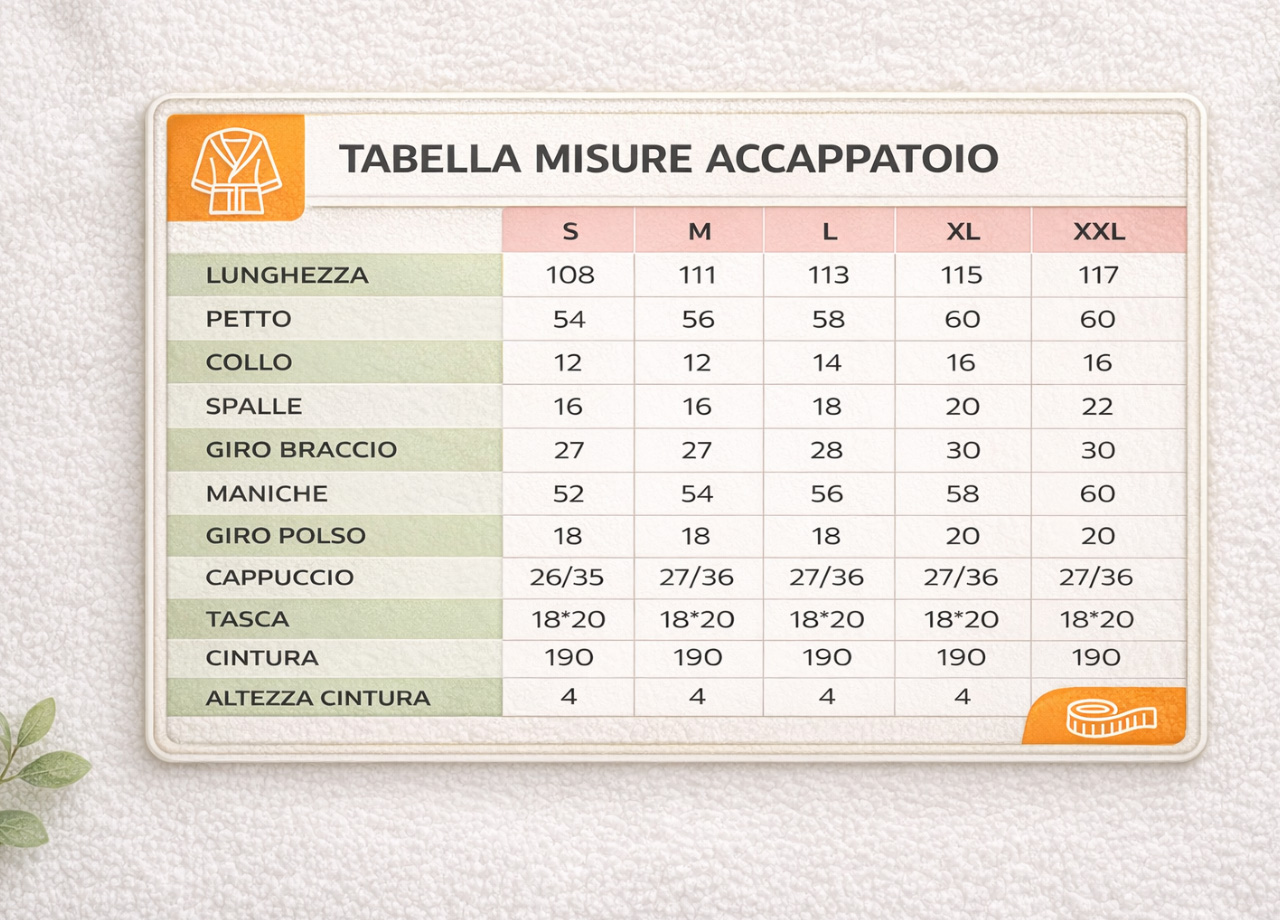 TABELLA MISURE ACCAPPATOIO

| | S | M | L | XL | XXL |
|---|---|---|---|---|---|
| LUNGHEZZA | 108 | 111 | 113 | 115 | 117 |
| PETTO | 54 | 56 | 58 | 60 | 60 |
| COLLO | 12 | 12 | 14 | 16 | 16 |
| SPALLE | 16 | 16 | 18 | 20 | 22 |
| GIRO BRACCIO | 27 | 27 | 28 | 30 | 30 |
| MANICHE | 52 | 54 | 56 | 58 | 60 |
| GIRO POLSO | 18 | 18 | 18 | 20 | 20 |
| CAPPUCCIO | 26/35 | 27/36 | 27/36 | 27/36 | 27/36 |
| TASCA | 18*20 | 18*20 | 18*20 | 18*20 | 18*20 |
| CINTURA | 190 | 190 | 190 | 190 | 190 |
| ALTEZZA CINTURA | 4 | 4 | 4 | 4 | |